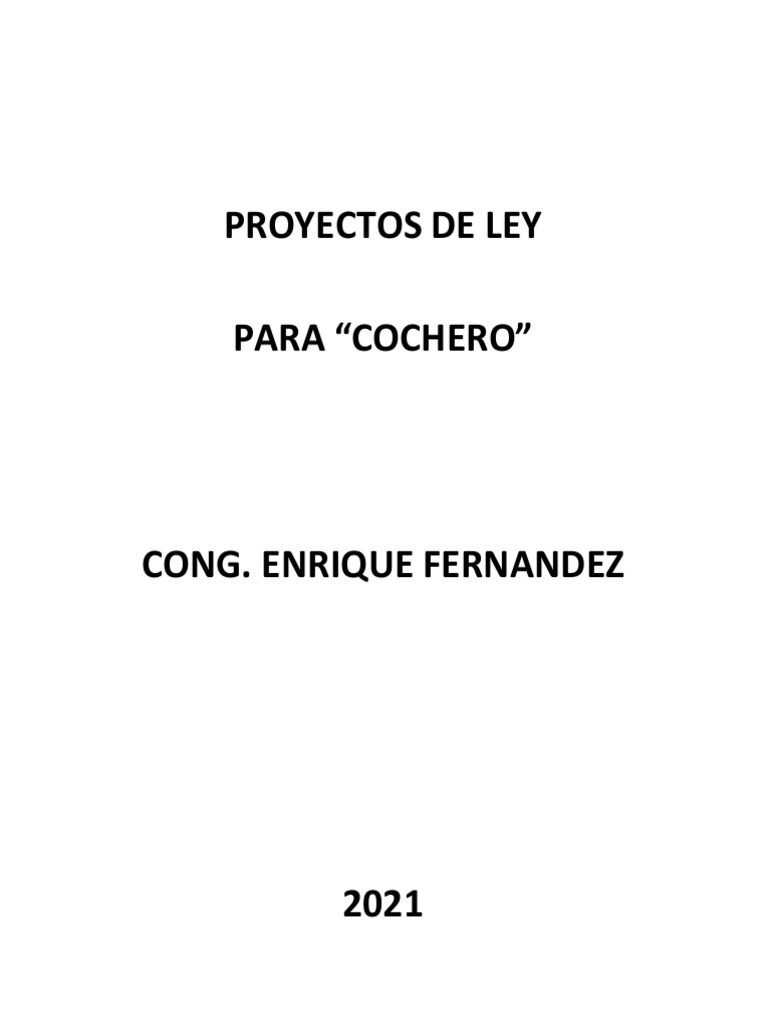 PROYECTOS DE LEY

PARA “COCHERO”

CONG. ENRIQUE FERNANDEZ

2021